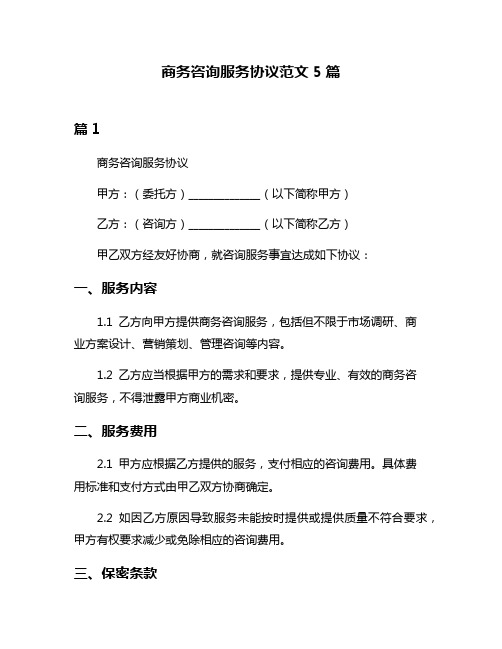 商务咨询服务协议范文 5 篇

篇 1

商务咨询服务协议

甲方：（委托方）____________（以下简称甲方）

乙方：（咨询方）____________（以下简称乙方）

甲乙双方经友好协商，就咨询服务事宜达成如下协议：

一、服务内容

1.1 乙方向甲方提供商务咨询服务，包括但不限于市场调研、商业方案设计、营销策划、管理咨询等内容。

1.2 乙方应当根据甲方的需求和要求，提供专业、有效的商务咨询服务，不得泄露甲方商业机密。

二、服务费用

2.1 甲方应根据乙方提供的服务，支付相应的咨询费用。具体费用标准和支付方式由甲乙双方协商确定。

2.2 如因乙方原因导致服务未能按时提供或提供质量不符合要求，甲方有权要求减少或免除相应的咨询费用。

三、保密条款